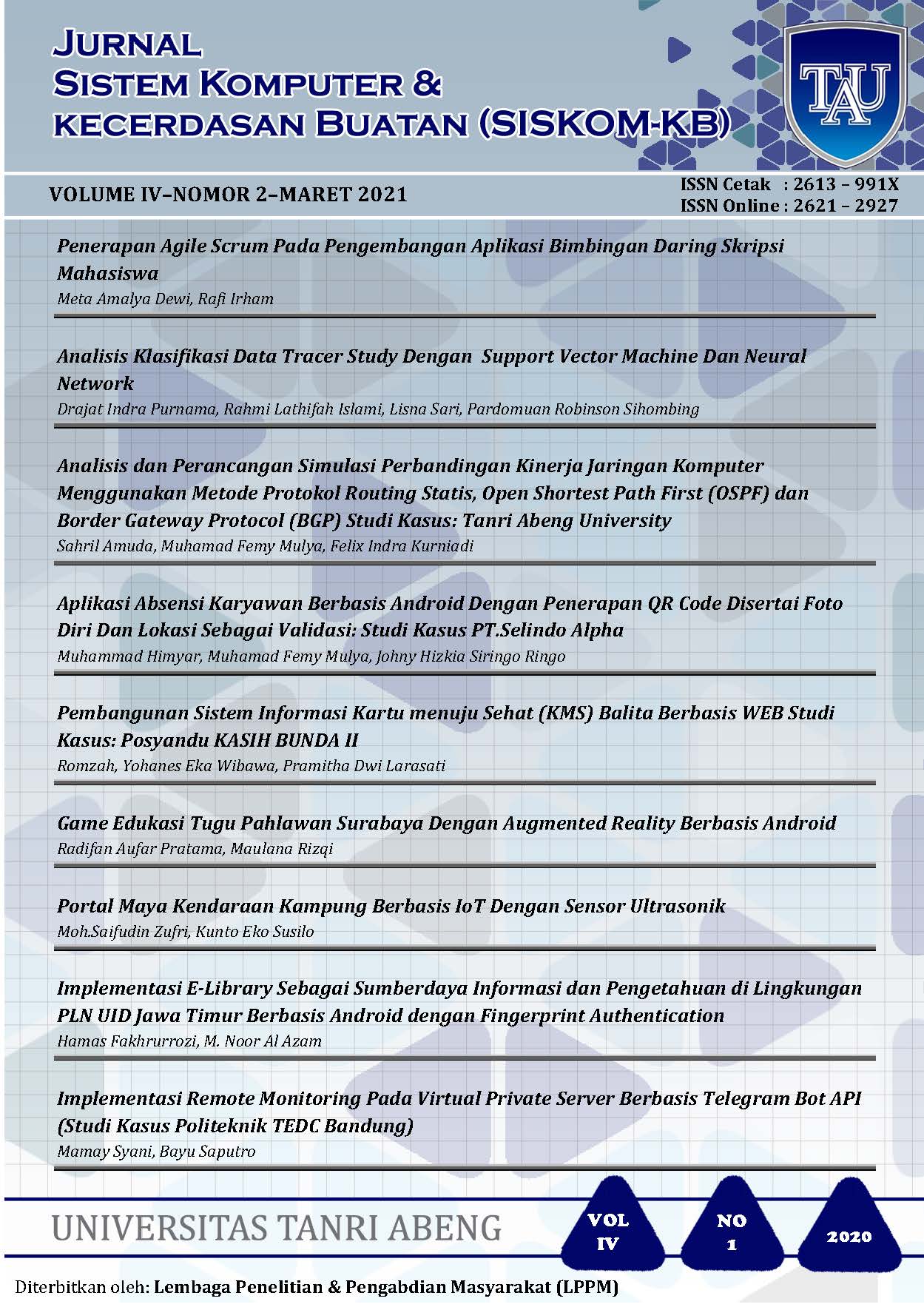 JURNAL
SISTEM KOMPUTER &
KECERDASAN BUATAN (SISKOM-KB)

TAU

VOLUME IV–NOMOR 2–MARET 2021

ISSN Cetak : 2613 – 991X
ISSN Online : 2621 – 2927

Penerapan Agile Scrum Pada Pengembangan Aplikasi Bimbingan Daring Skripsi Mahasiswa
Meta Amalya Dewi, Rafi Irham

Analisis Klasifikasi Data Tracer Study Dengan Support Vector Machine Dan Neural Network
Drajat Indra Purnama, Rahmi Lathifah Islami, Lisna Sari, Pardomuan Robinson Sihombing

Analisis dan Perancangan Simulasi Perbandingan Kinerja Jaringan Komputer Menggunakan Metode Protokol Routing Statis, Open Shortest Path First (OSPF) dan Border Gateway Protocol (BGP) Studi Kasus: Tanri Abeng University
Sahril Amuda, Muhamad Femy Mulya, Felix Indra Kurniadi

Aplikasi Absensi Karyawan Berbasis Android Dengan Penerapan QR Code Disertai Foto Diri Dan Lokasi Sebagai Validasi: Studi Kasus PT.Selindo Alpha
Muhammad Himyar, Muhamad Femy Mulya, Johny Hizkia Siringo Ringo

Pembangunan Sistem Informasi Kartu menuju Sehat (KMS) Balita Berbasis WEB Studi Kasus: Posyandu KASIH BUNDA II
Romzah, Yohanes Eka Wibawa, Pramitha Dwi Larasati

Game Edukasi Tugu Pahlawan Surabaya Dengan Augmented Reality Berbasis Android
Radifan Aufar Pratama, Maulana Rizqi

Portal Maya Kendaraan Kampung Berbasis IoT Dengan Sensor Ultrasonik
Moh.Saifudin Zufri, Kunto Eko Susilo

Implementasi E-Library Sebagai Sumberdaya Informasi dan Pengetahuan di Lingkungan PLN UID Jawa Timur Berbasis Android dengan Fingerprint Authentication
Hamas Fakhrurrozi, M. Noor Al Azam

Implementasi Remote Monitoring Pada Virtual Private Server Berbasis Telegram Bot API (Studi Kasus Politeknik TEDC Bandung)
Mamay Syani, Bayu Saputro

UNIVERSITAS TANRI ABENG

VOL IV

NO 1

2020

Diterbitkan oleh: Lembaga Penelitian & Pengabdian Masyarakat (LPPM)